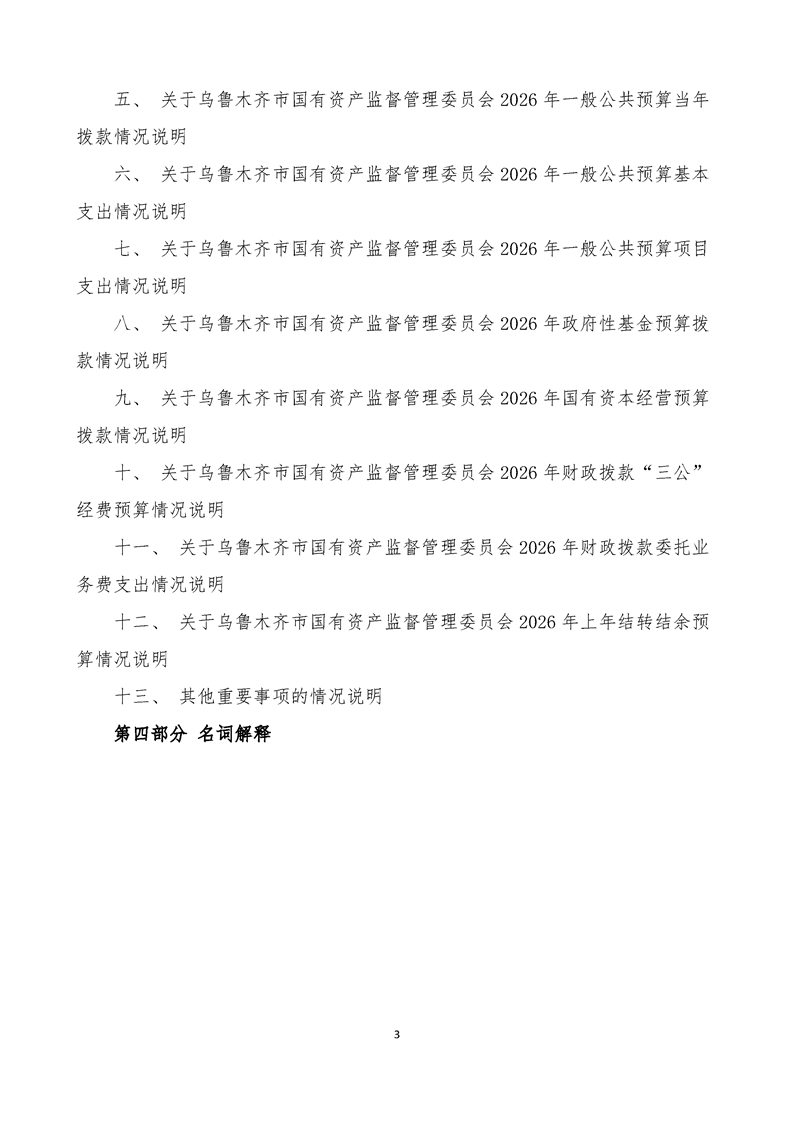 五、 关于乌鲁木齐市国有资产监督管理委员会 2026 年一般公共预算当年拨款情况说明

六、 关于乌鲁木齐市国有资产监督管理委员会 2026 年一般公共预算基本支出情况说明

七、 关于乌鲁木齐市国有资产监督管理委员会 2026 年一般公共预算项目支出情况说明

八、 关于乌鲁木齐市国有资产监督管理委员会 2026 年政府性基金预算拨款情况说明

九、 关于乌鲁木齐市国有资产监督管理委员会 2026 年国有资本经营预算拨款情况说明

十、 关于乌鲁木齐市国有资产监督管理委员会 2026 年财政拨款“三公”经费预算情况说明

十一、 关于乌鲁木齐市国有资产监督管理委员会 2026 年财政拨款委托业务费支出情况说明

十二、 关于乌鲁木齐市国有资产监督管理委员会 2026 年上年结转结余预算情况说明

十三、 其他重要事项的情况说明

第四部分 名词解释

3